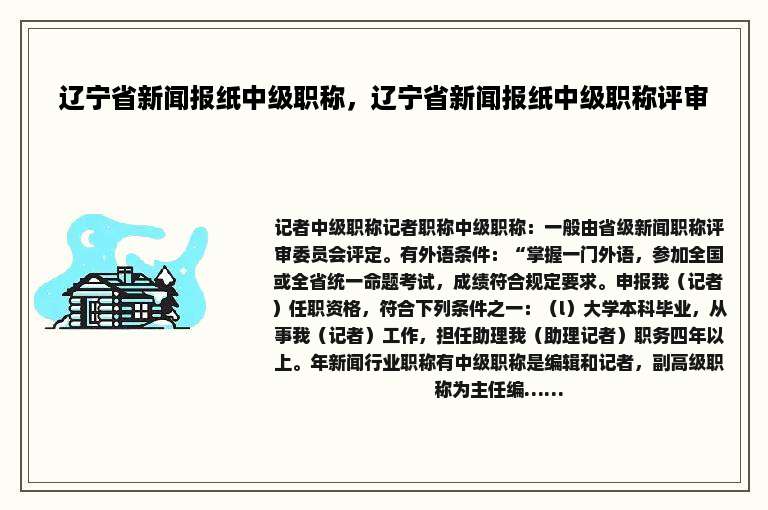 辽宁省新闻报纸中级职称，辽宁省新闻报纸中级职称评审

记者中级职称记者职称中级职称：一般由省级新闻职称评审委员会评定。有外语条件：“掌握一门外语，参加全国或全省统一命题考试，成绩符合规定要求。申报我（记者）任职资格，符合下列条件之一：（l）大学本科毕业，从事我（记者）工作，担任助理我（助理记者）职务四年以上。年新闻行业职称有中级职称是编辑和记者，副高级职称为主任编......